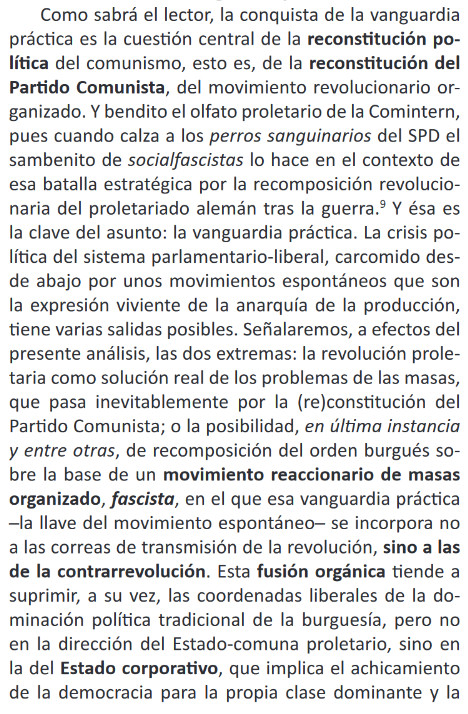 Como sabrá el lector, la conquista de la vanguardia práctica es la cuestión central de la reconstitución política del comunismo, esto es, de la reconstitución del Partido Comunista, del movimiento revolucionario organizado. Y bendito el olfato proletario de la Comintern, pues cuando calza a los perros sanguinarios del SPD el sambenito de socialfascistas lo hace en el contexto de esa batalla estratégica por la recomposición revolucionaria del proletariado alemán tras la guerra.$^{9}$ Y ésa es la clave del asunto: la vanguardia práctica. La crisis política del sistema parlamentario-liberal, carcomido desde abajo por unos movimientos espontáneos que son la expresión viviente de la anarquía de la producción, tiene varias salidas posibles. Señalaremos, a efectos del presente análisis, las dos extremas: la revolución proletaria como solución real de los problemas de las masas, que pasa inevitablemente por la (re)constitución del Partido Comunista; o la posibilidad, en última instancia y entre otras, de recomposición del orden burgués sobre la base de un movimiento reaccionario de masas organizado, fascista, en el que esa vanguardia práctica –la llave del movimiento espontáneo– se incorpora no a las correas de transmisión de la revolución, sino a las de la contrarrevolución. Esta fusión orgánica tiende a suprimir, a su vez, las coordenadas liberales de la dominación política tradicional de la burguesía, pero no en la dirección del Estado-comuna proletario, sino en la del Estado corporativo, que implica el achicamiento de la democracia para la propia clase dominante y la